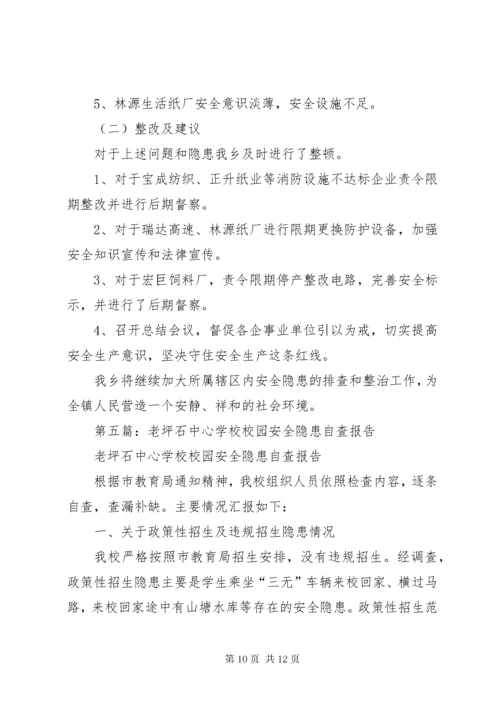 5、林源生活纸厂安全意识淡薄，安全设施不足。

（二）整改及建议

对于上述问题和隐患我乡及时进行了整顿。

1、对于宝成纺织、正升纸业等消防设施不达标企业责令限期整改并进行后期督察。

2、对于瑞达高速、林源纸厂进行限期更换防护设备，加强安全知识宣传和法律宣传。

3、对于宏巨饲料厂，责令限期停产整改电路，完善安全标示，并进行了后期督察。

4、召开总结会议，督促各企事业单位引以为戒，切实提高安全生产意识，坚决守住安全生产这条红线。

我乡将继续加大所属辖区内安全隐患的排查和整治工作，为全镇人民营造一个安静、祥和的社会环境。

第五篇：老坪石中心学校校园安全隐患自查报告

老坪石中心学校校园安全隐患自查报告

根据市教育局通知精神，我校组织人员依照检查内容，逐条自查，查漏补缺。主要情况汇报如下：

一、关于政策性招生及违规招生隐患情况

我校严格按照市教育局招生安排，没有违规招生。经调查，政策性招生隐患主要是学生乘坐“三无”车辆来校回家、横过马路，来校回家途中有山塘水库等存在的安全隐患。政策性招生范

第 10 页 共 12 页